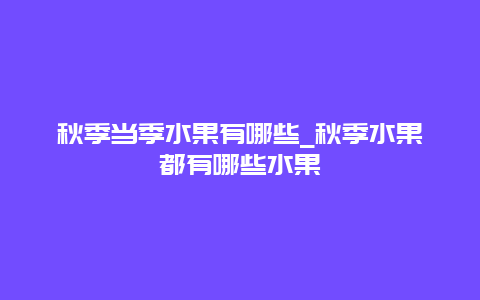 秋季当季水果有哪些_秋季水果都有哪些水果